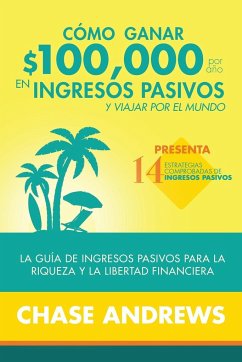 CÓMO GANAR
\$100,000 por año
EN INGRESOS PASIVOS
Y VIAJAR POR EL MUNDO

PRESENTA
14 ESTRATEGIAS COMPROBADAS DE INGRESOS PASIVOS

LA GUÍA DE INGRESOS PASIVOS PARA LA RIQUEZA Y LA LIBERTAD FINANCIERA

CHASE ANDREWS